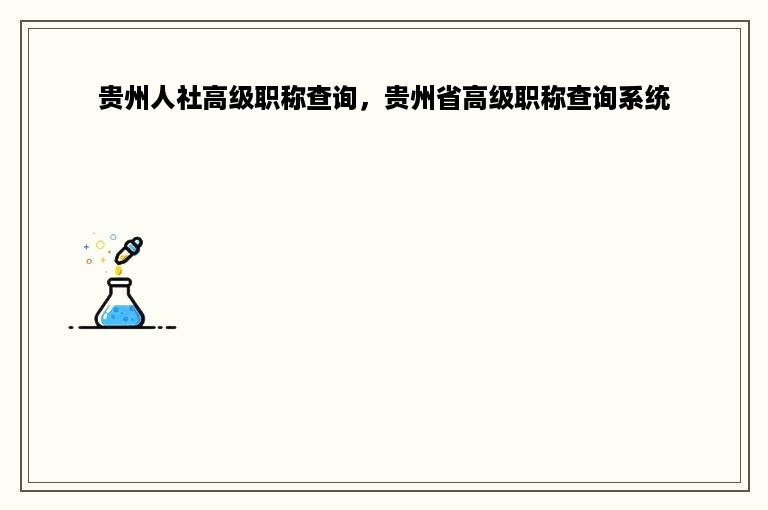 贵州人社高级职称查询，贵州省高级职称查询系统